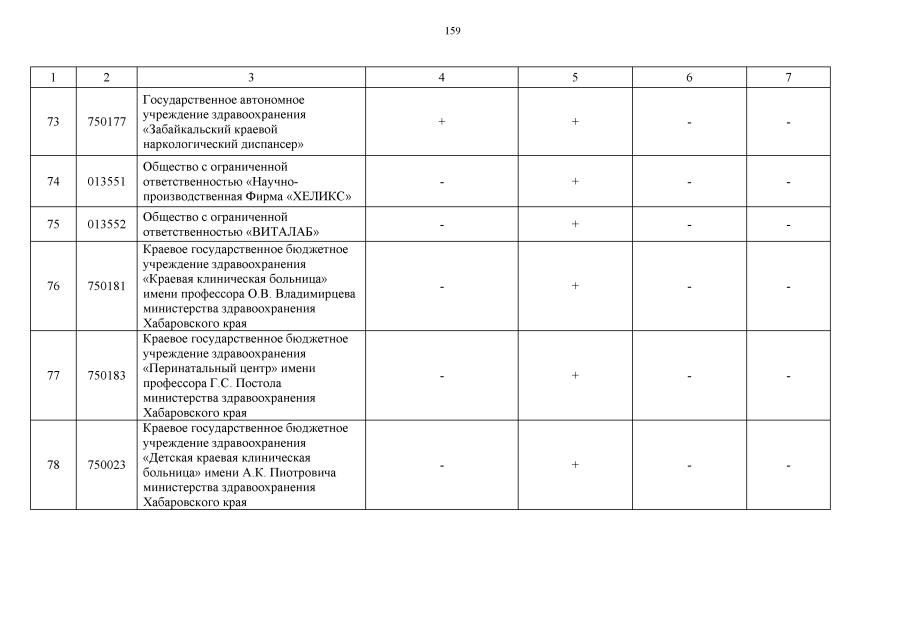 159

| 1 | 2 | 3 | 4 | 5 | 6 | 7 |
|---|---|---|---|---|---|---|
| 73 | 750177 | Государственное автономное учреждение здравоохранения «Забайкальский краевой наркологический диспансер» | + | + | - | - |
| 74 | 013551 | Общество с ограниченной ответственностью «Научно-производственная Фирма «ХЕЛИКС» | - | + | - | - |
| 75 | 013552 | Общество с ограниченной ответственностью «ВИТАЛАБ» | - | + | - | - |
| 76 | 750181 | Краевое государственное бюджетное учреждение здравоохранения «Краевая клиническая больница» имени профессора О.В. Владимирцева министерства здравоохранения Хабаровского края | - | + | - | - |
| 77 | 750183 | Краевое государственное бюджетное учреждение здравоохранения «Перинатальный центр» имени профессора Г.С. Постола министерства здравоохранения Хабаровского края | - | + | - | - |
| 78 | 750023 | Краевое государственное бюджетное учреждение здравоохранения «Детская краевая клиническая больница» имени А.К. Пиотровича министерства здравоохранения Хабаровского края | - | + | - | - |